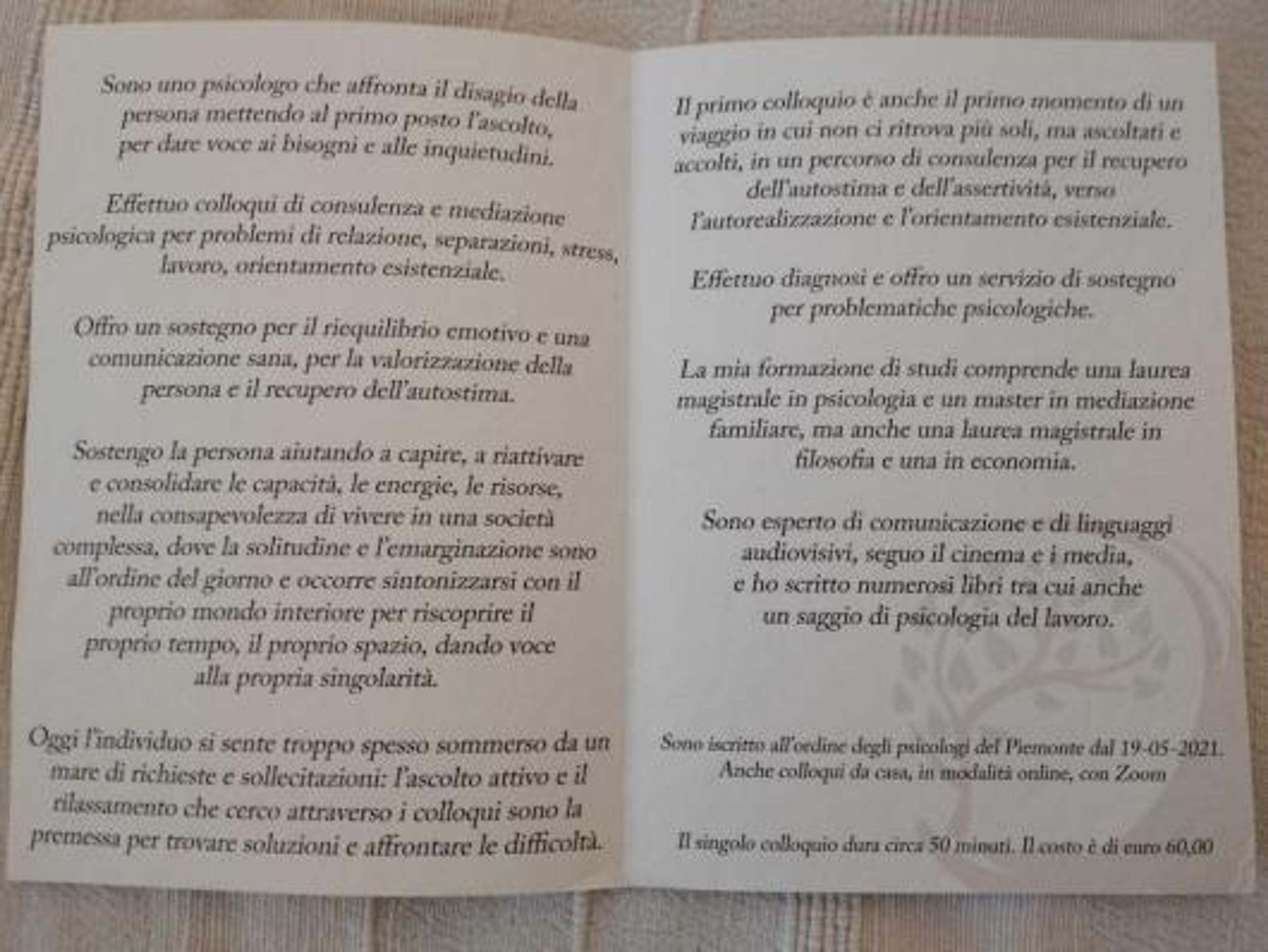 Sono uno psicologo che affronta il disagio della persona mettendo al primo posto l'ascolto, per dare voce ai bisogni e alle inquietudini.

Effettuo colloqui di consulenza e mediazione psicologica per problemi di relazione, separazioni, stress, lavoro, orientamento esistenziale.

Offro un sostegno per il riequilibrio emotivo e una comunicazione sana, per la valorizzazione della persona e il recupero dell'autostima.

Sostengo la persona aiutando a capire, a riattivare e consolidare le capacità, le energie, le risorse, nella consapevolezza di vivere in una società complessa, dove la solitudine e l'emarginazione sono all'ordine del giorno e occorre sintonizzarsi con il proprio mondo interiore per riscoprire il proprio tempo, il proprio spazio, dando voce alla propria singolarità.

Oggi l'individuo si sente troppo spesso sommerso da un mare di richieste e sollecitazioni: l'ascolto attivo e il rilassamento che cerco attraverso i colloqui sono la premessa per trovare soluzioni e affrontare le difficoltà.

Il primo colloquio è anche il primo momento di un viaggio in cui non ci ritrova più soli, ma ascoltati e accolti, in un percorso di consulenza per il recupero dell'autostima e dell'assertività, verso l'autorealizzazione e l'orientamento esistenziale.

Effettuo diagnosi e offro un servizio di sostegno per problematiche psicologiche.

La mia formazione di studi comprende una laurea magistrale in psicologia e un master in mediazione familiare, ma anche una laurea magistrale in filosofia e una in economia.

Sono esperto di comunicazione e di linguaggi audiovisivi, seguo il cinema e i media, e ho scritto numerosi libri tra cui anche un saggio di psicologia del lavoro.

Sono iscritto all'ordine degli psicologi del Piemonte dal 19-05-2021.
Anche colloqui da casa, in modalità online, con Zoom

Il singolo colloquio dura circa 50 minuti. Il costo è di euro 60,00